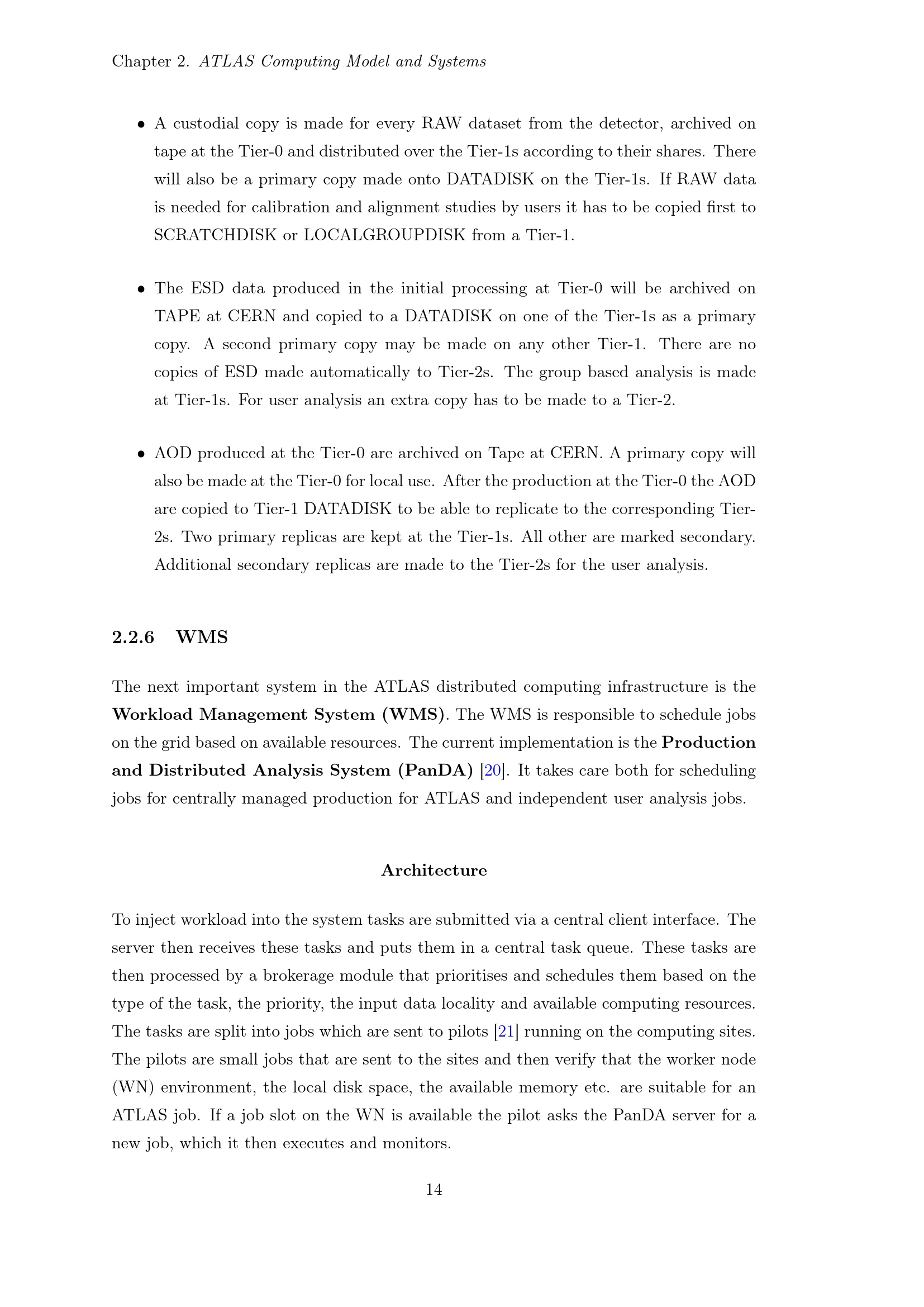 Chapter 2. ATLAS Computing Model and Systems

• A custodial copy is made for every RAW dataset from the detector, archived on tape at the Tier-0 and distributed over the Tier-1s according to their shares. There will also be a primary copy made onto DATADISK on the Tier-1s. If RAW data is needed for calibration and alignment studies by users it has to be copied first to SCRATCHDISK or LOCALGROUPDISK from a Tier-1.

• The ESD data produced in the initial processing at Tier-0 will be archived on TAPE at CERN and copied to a DATADISK on one of the Tier-1s as a primary copy. A second primary copy may be made on any other Tier-1. There are no copies of ESD made automatically to Tier-2s. The group based analysis is made at Tier-1s. For user analysis an extra copy has to be made to a Tier-2.

• AOD produced at the Tier-0 are archived on Tape at CERN. A primary copy will also be made at the Tier-0 for local use. After the production at the Tier-0 the AOD are copied to Tier-1 DATADISK to be able to replicate to the corresponding Tier-2s. Two primary replicas are kept at the Tier-1s. All other are marked secondary. Additional secondary replicas are made to the Tier-2s for the user analysis.

2.2.6 WMS

The next important system in the ATLAS distributed computing infrastructure is the Workload Management System (WMS). The WMS is responsible to schedule jobs on the grid based on available resources. The current implementation is the Production and Distributed Analysis System (PanDA) [20]. It takes care both for scheduling jobs for centrally managed production for ATLAS and independent user analysis jobs.

Architecture

To inject workload into the system tasks are submitted via a central client interface. The server then receives these tasks and puts them in a central task queue. These tasks are then processed by a brokerage module that prioritises and schedules them based on the type of the task, the priority, the input data locality and available computing resources. The tasks are split into jobs which are sent to pilots [21] running on the computing sites. The pilots are small jobs that are sent to the sites and then verify that the worker node (WN) environment, the local disk space, the available memory etc. are suitable for an ATLAS job. If a job slot on the WN is available the pilot asks the PanDA server for a new job, which it then executes and monitors.

14